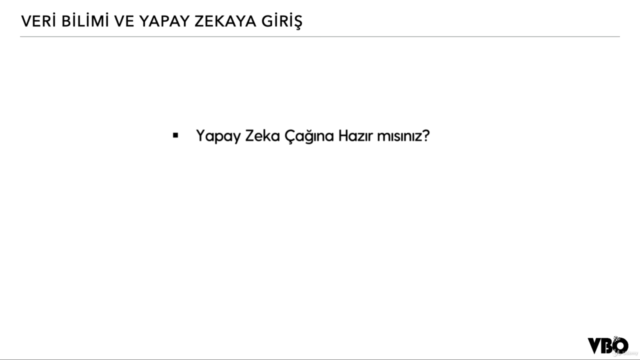 VERİ BİLİMİ VE YAPAY ZEKAYA GİRİŞ

▪ Yapay Zeka Çağına Hazır mısınız?

VBO